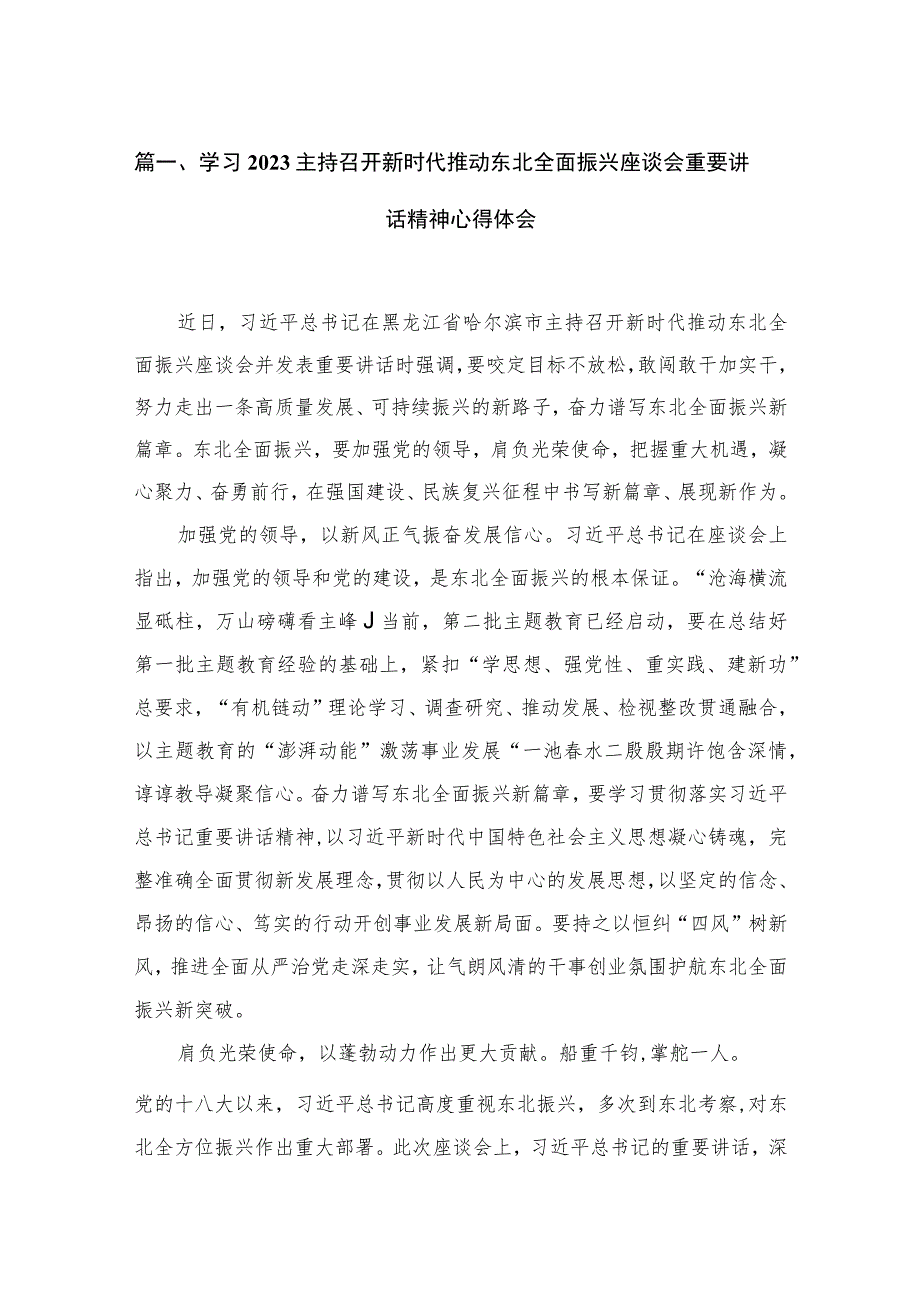 篇一、学习2023主持召开新时代推动东北全面振兴座谈会重要讲话精神心得体会

近日，习近平总书记在黑龙江省哈尔滨市主持召开新时代推动东北全面振兴座谈会并发表重要讲话时强调，要咬定目标不放松，敢闯敢干加实干，努力走出一条高质量发展、可持续振兴的新路子，奋力谱写东北全面振兴新篇章。东北全面振兴，要加强党的领导，肩负光荣使命，把握重大机遇，凝心聚力、奋勇前行，在强国建设、民族复兴征程中书写新篇章、展现新作为。

加强党的领导，以新风正气振奋发展信心。习近平总书记在座谈会上指出，加强党的领导和党的建设，是东北全面振兴的根本保证。“沧海横流显砥柱，万山磅礴看主峰J当前，第二批主题教育已经启动，要在总结好第一批主题教育经验的基础上，紧扣“学思想、强党性、重实践、建新功”总要求，“有机链动”理论学习、调查研究、推动发展、检视整改贯通融合，以主题教育的“澎湃动能”激荡事业发展“一池春水二殷殷期许饱含深情，谆谆教导凝聚信心。奋力谱写东北全面振兴新篇章，要学习贯彻落实习近平总书记重要讲话精神，以习近平新时代中国特色社会主义思想凝心铸魂，完整准确全面贯彻新发展理念，贯彻以人民为中心的发展思想，以坚定的信念、昂扬的信心、笃实的行动开创事业发展新局面。要持之以恒纠“四风”树新风，推进全面从严治党走深走实，让气朗风清的干事创业氛围护航东北全面振兴新突破。

肩负光荣使命，以蓬勃动力作出更大贡献。船重千钧，掌舵一人。

党的十八大以来，习近平总书记高度重视东北振兴，多次到东北考察，对东北全方位振兴作出重大部署。此次座谈会上，习近平总书记的重要讲话，深